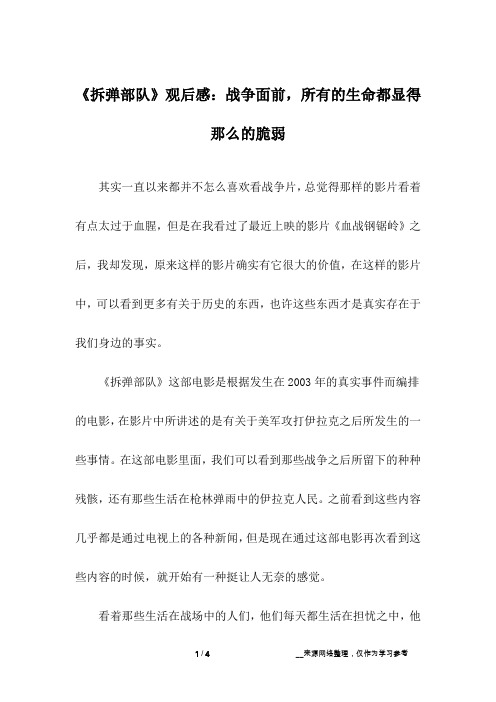 《拆弹部队》观后感：战争面前，所有的生命都显得那么的脆弱

其实一直以来都并不怎么喜欢看战争片，总觉得那样的影片看着有点太过于血腥，但是在我看过了最近上映的影片《血战钢锯岭》之后，我却发现，原来这样的影片确实有它很大的价值，在这样的影片中，可以看到更多有关于历史的东西，也许这些东西才是真实存在于我们身边的事实。

《拆弹部队》这部电影是根据发生在2003年的真实事件而编排的电影，在影片中所讲述的是有关于美军攻打伊拉克之后所发生的一些事情。在这部电影里面，我们可以看到那些战争之后所留下的种种残骸，还有那些生活在枪林弹雨中的伊拉克人民。之前看到这些内容几乎都是通过电视上的各种新闻，但是现在通过这部电影再次看到这些内容的时候，就开始有一种挺让人无奈的感觉。

看着那些生活在战场中的人们，他们每天都生活在担忧之中，他

1 / 4

__来源网络整理，仅作为学习参考